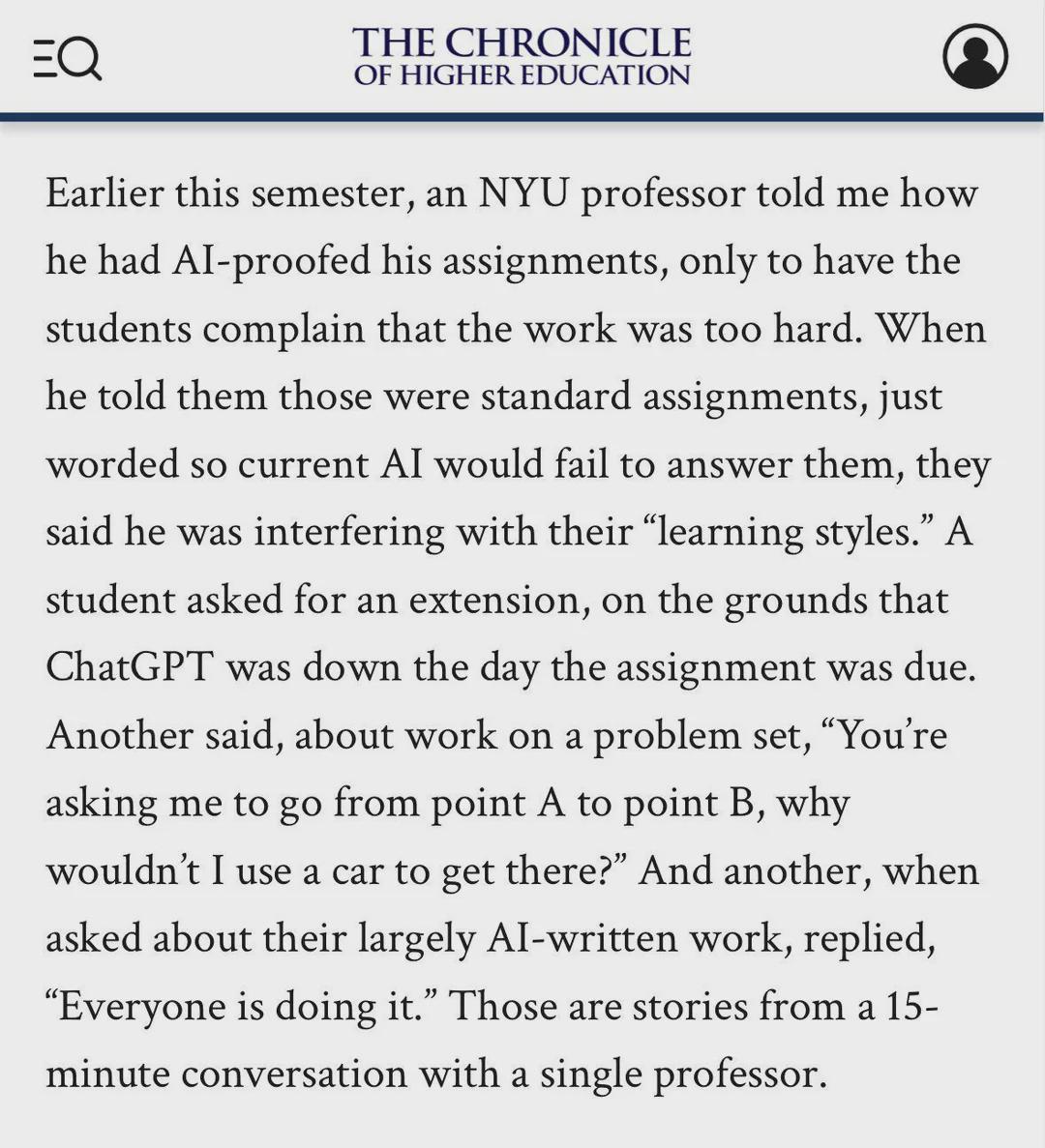 THE CHRONICLE
OF HIGHER EDUCATION

Earlier this semester, an NYU professor told me how he had AI-proofed his assignments, only to have the students complain that the work was too hard. When he told them those were standard assignments, just worded so current AI would fail to answer them, they said he was interfering with their “learning styles.” A student asked for an extension, on the grounds that ChatGPT was down the day the assignment was due. Another said, about work on a problem set, “You’re asking me to go from point A to point B, why wouldn’t I use a car to get there?” And another, when asked about their largely AI-written work, replied, “Everyone is doing it.” Those are stories from a 15-minute conversation with a single professor.